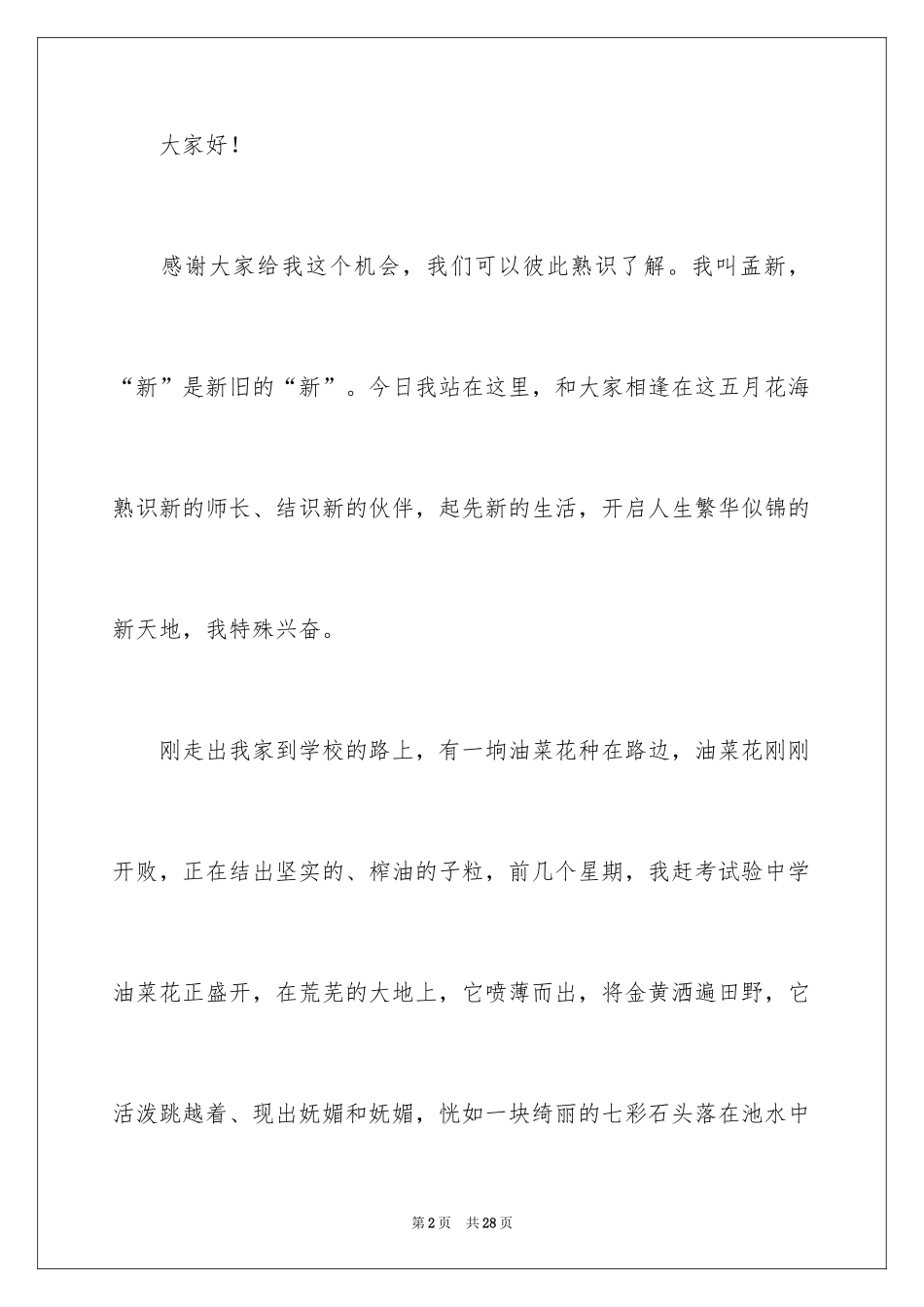 大家好！

感谢大家给我这个机会，我们可以彼此熟识了解。我叫孟新，“新”是新旧的“新”。今日我站在这里，和大家相逢在这五月花海熟识新的师长、结识新的伙伴，起先新的生活，开启人生繁华似锦的新天地，我特殊兴奋。

刚走出我家到学校的路上，有一垧油菜花种在路边，油菜花刚刚开败，正在结出坚实的、榨油的子粒，前几个星期，我赶考试验中学油菜花正盛开，在荒芜的大地上，它喷薄而出，将金黄洒遍田野，它活泼跳越着、现出妩媚和妩媚，恍如一块绮丽的七彩石头落在池水中

第2页　共28页